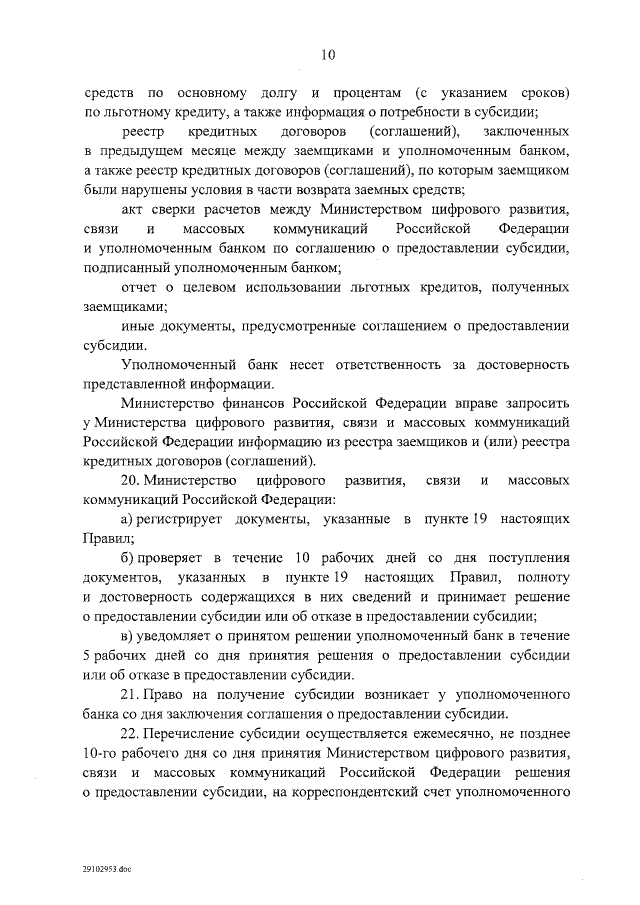 10

средств по основному долгу и процентам (с указанием сроков) по льготному кредиту, а также информация о потребности в субсидии;

реестр кредитных договоров (соглашений), заключенных в предыдущем месяце между заемщиками и уполномоченным банком, а также реестр кредитных договоров (соглашений), по которым заемщиком были нарушены условия в части возврата заемных средств;

акт сверки расчетов между Министерством цифрового развития, связи и массовых коммуникаций Российской Федерации и уполномоченным банком по соглашению о предоставлении субсидии, подписанный уполномоченным банком;

отчет о целевом использовании льготных кредитов, полученных заемщиками;

иные документы, предусмотренные соглашением о предоставлении субсидии.

Уполномоченный банк несет ответственность за достоверность представленной информации.

Министерство финансов Российской Федерации вправе запросить у Министерства цифрового развития, связи и массовых коммуникаций Российской Федерации информацию из реестра заемщиков и (или) реестра кредитных договоров (соглашений).

20. Министерство цифрового развития, связи и массовых коммуникаций Российской Федерации:

а) регистрирует документы, указанные в пункте 19 настоящих Правил;

б) проверяет в течение 10 рабочих дней со дня поступления документов, указанных в пункте 19 настоящих Правил, полноту и достоверность содержащихся в них сведений и принимает решение о предоставлении субсидии или об отказе в предоставлении субсидии;

в) уведомляет о принятом решении уполномоченный банк в течение 5 рабочих дней со дня принятия решения о предоставлении субсидии или об отказе в предоставлении субсидии.

21. Право на получение субсидии возникает у уполномоченного банка со дня заключения соглашения о предоставлении субсидии.

22. Перечисление субсидии осуществляется ежемесячно, не позднее 10-го рабочего дня со дня принятия Министерством цифрового развития, связи и массовых коммуникаций Российской Федерации решения о предоставлении субсидии, на корреспондентский счет уполномоченного

29102953.doc